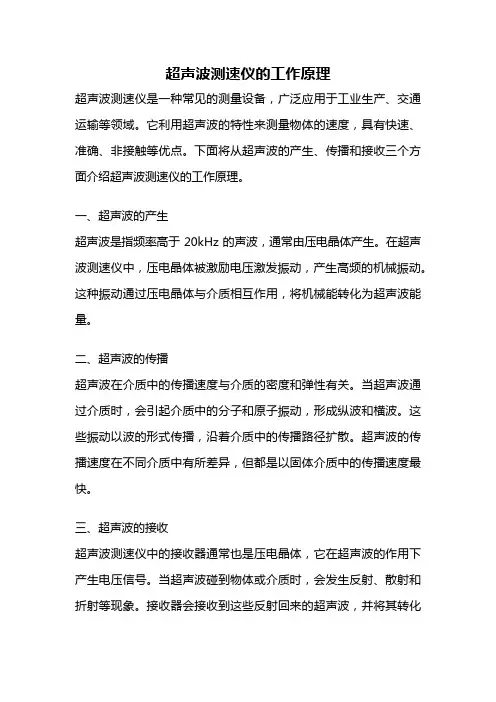 超声波测速仪的工作原理

超声波测速仪是一种常见的测量设备，广泛应用于工业生产、交通运输等领域。它利用超声波的特性来测量物体的速度，具有快速、准确、非接触等优点。下面将从超声波的产生、传播和接收三个方面介绍超声波测速仪的工作原理。

一、超声波的产生

超声波是指频率高于 20kHz 的声波，通常由压电晶体产生。在超声波测速仪中，压电晶体被激励电压激发振动，产生高频的机械振动。这种振动通过压电晶体与介质相互作用，将机械能转化为超声波能量。

二、超声波的传播

超声波在介质中的传播速度与介质的密度和弹性有关。当超声波通过介质时，会引起介质中的分子和原子振动，形成纵波和横波。这些振动以波的形式传播，沿着介质中的传播路径扩散。超声波的传播速度在不同介质中有所差异，但都是以固体介质中的传播速度最快。

三、超声波的接收

超声波测速仪中的接收器通常也是压电晶体，它在超声波的作用下产生电压信号。当超声波碰到物体或介质时，会发生反射、散射和折射等现象。接收器会接收到这些反射回来的超声波，并将其转化